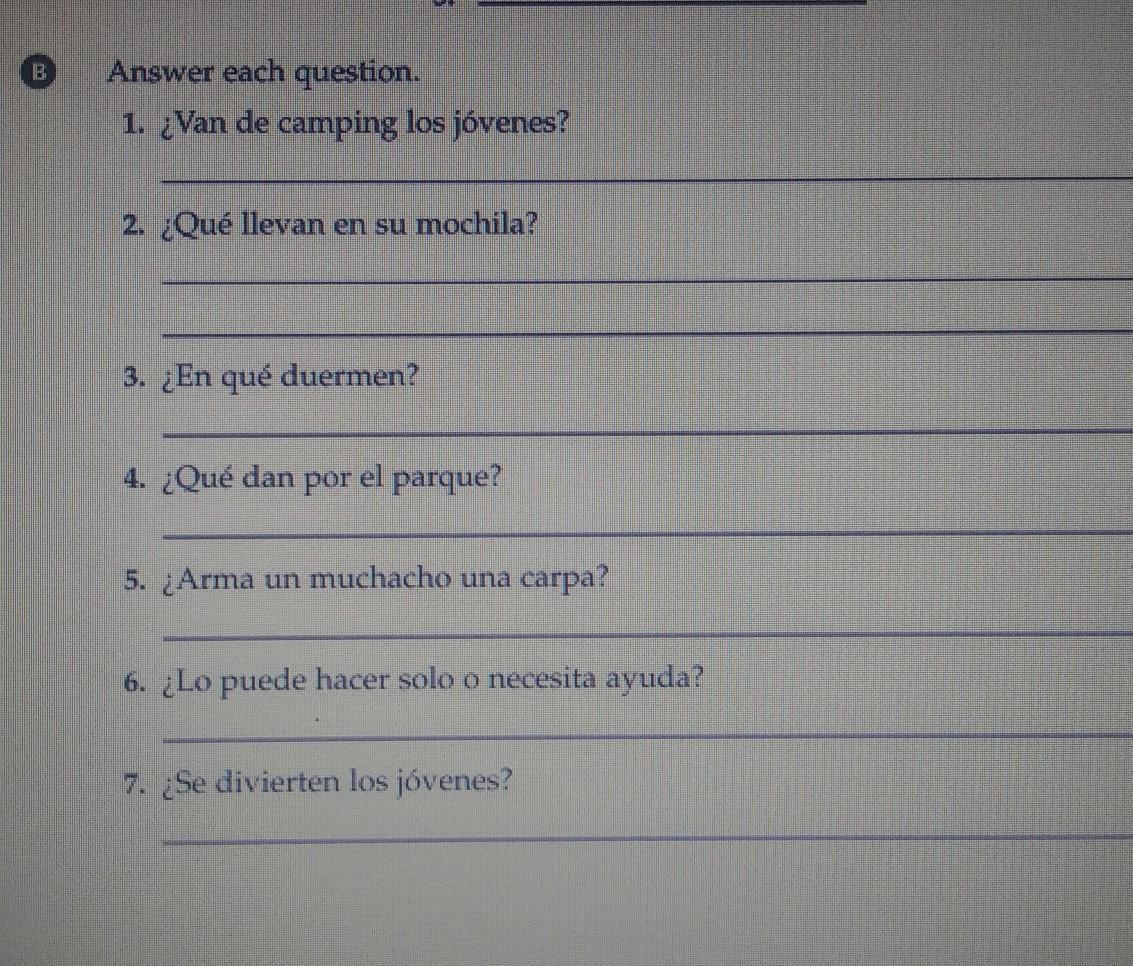 B Answer each question.

1. ¿Van de camping los jóvenes?

____

2. ¿Qué llevan en su mochila?

____

____

3. ¿En qué duermen?

____

4. ¿Qué dan por el parque?

____

5. ¿Arma un muchacho una carpa?

____

6. ¿Lo puede hacer solo o necesita ayuda?

____

7. ¿Se divierten los jóvenes?

____